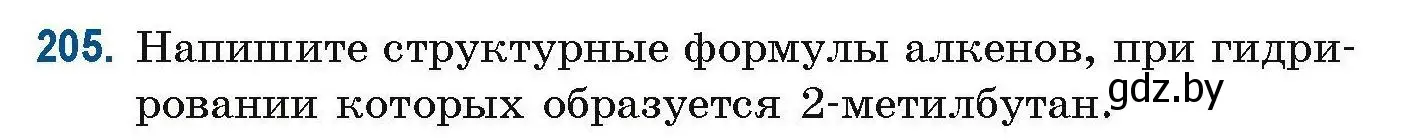 205. Напишите структурные формулы алкенов, при гидрировании которых образуется 2-метилбутан.

gdz.by